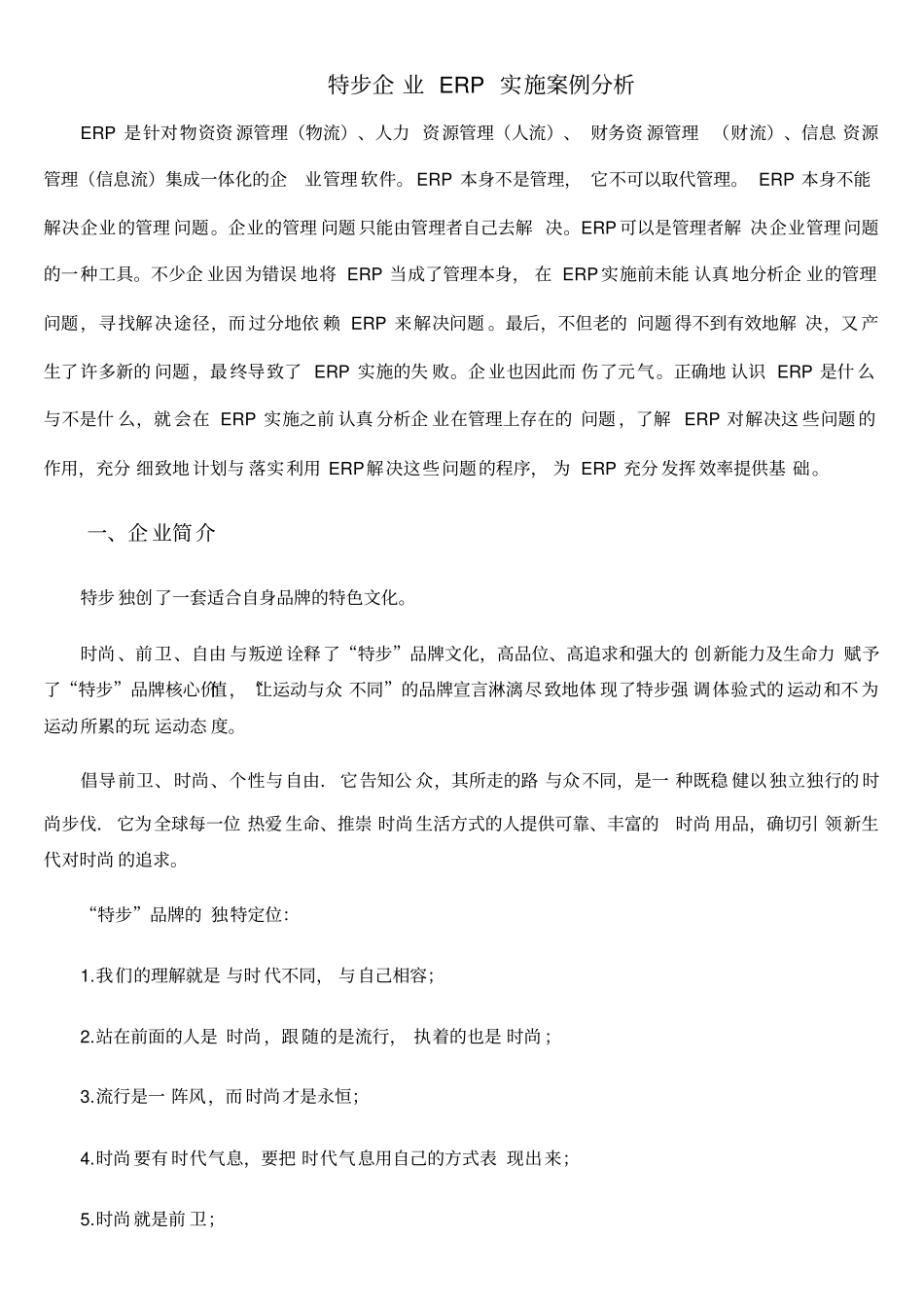 特步企业 ERP 实施案例分析

ERP 是针对物资资源管理（物流）、人力资源管理（人流）、财务资源管理（财流）、信息资源管理（信息流）集成一体化的企业管理软件。ERP 本身不是管理，它不可以取代管理。ERP 本身不能解决企业的管理问题。企业的管理问题只能由管理者自己去解决。ERP可以是管理者解决企业管理问题的一种工具。不少企业因为错误地将 ERP 当成了管理本身，在 ERP实施前未能认真地分析企业的管理问题，寻找解决途径，而过分地依赖 ERP 来解决问题。最后，不但老的问题得不到有效地解决，又产生了许多新的问题，最终导致了 ERP 实施的失败。企业也因此而伤了元气。正确地认识 ERP 是什么与不是什么，就会在 ERP 实施之前认真分析企业在管理上存在的问题，了解 ERP 对解决这些问题的作用，充分细致地计划与落实利用 ERP解决这些问题的程序，为 ERP 充分发挥效率提供基础。

一、企业简介

特步独创了一套适合自身品牌的特色文化。

时尚、前卫、自由与叛逆诠释了“特步”品牌文化，高品位、高追求和强大的创新能力及生命力赋予了“特步”品牌核心价值，“让运动与众不同”的品牌宣言淋漓尽致地体现了特步强调体验式的运动和不为运动所累的玩运动态度。

倡导前卫、时尚、个性与自由．它告知公众，其所走的路与众不同，是一种既稳健以独立独行的时尚步伐．它为全球每一位热爱生命、推崇时尚生活方式的人提供可靠、丰富的时尚用品，确切引领新生代对时尚的追求。

“特步”品牌的独特定位：

1.我们的理解就是与时代不同，与自己相容；

2.站在前面的人是时尚，跟随的是流行，执着的也是时尚；

3.流行是一阵风，而时尚才是永恒；

4.时尚要有时代气息，要把时代气息用自己的方式表现出来；

5.时尚就是前卫；